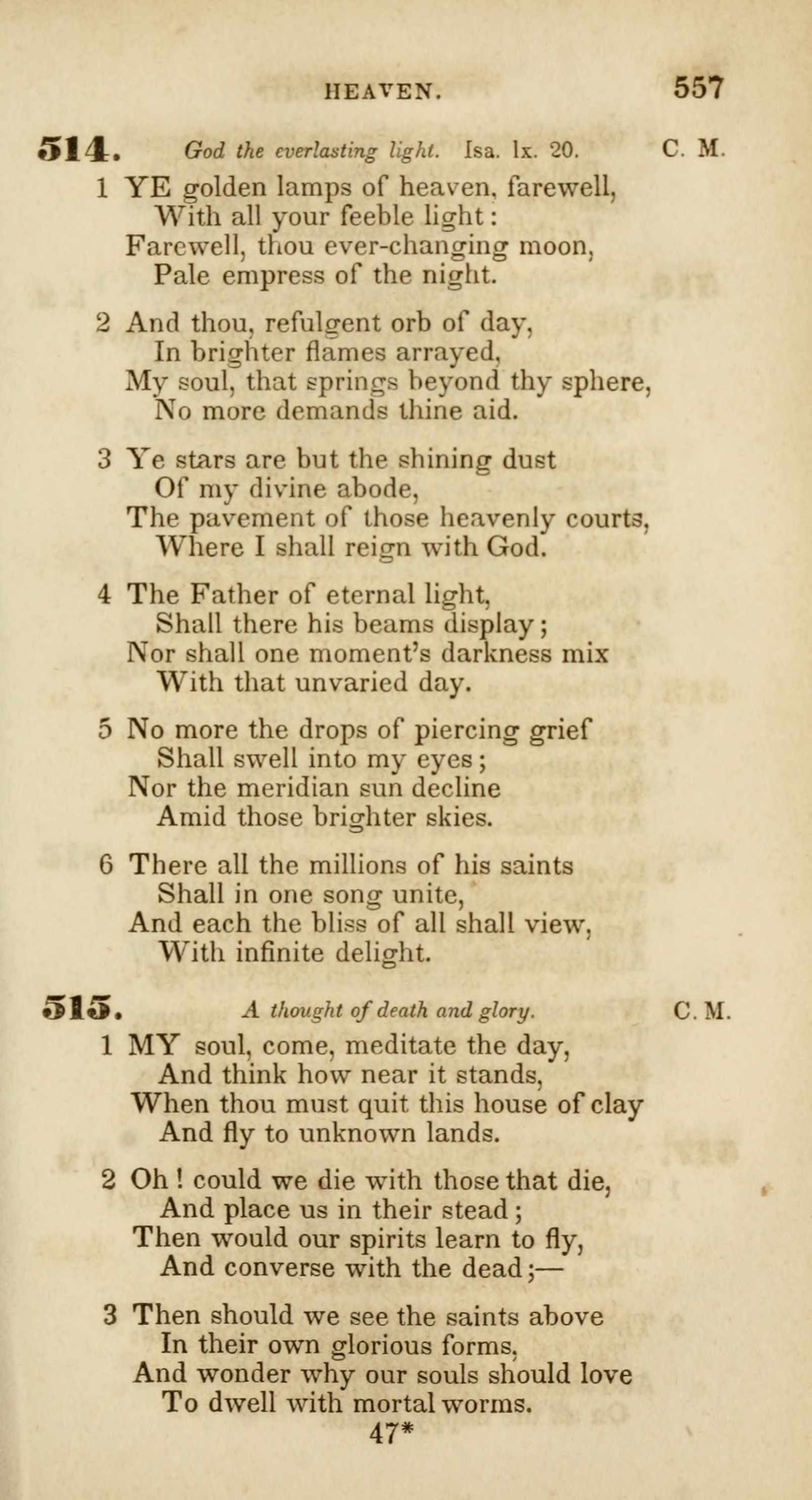 HEAVEN. 557

514. God the everlasting light. Isa. lx. 20. C. M.

1 YE golden lamps of heaven, farewell,
With all your feeble light:
Farewell, thou ever-changing moon,
Pale empress of the night.

2 And thou, refulgent orb of day,
In brighter flames arrayed,
My soul, that springs beyond thy sphere,
No more demands thine aid.

3 Ye stars are but the shining dust
Of my divine abode,
The pavement of those heavenly courts,
Where I shall reign with God.

4 The Father of eternal light,
Shall there his beams display;
Nor shall one moment's darkness mix
With that unvaried day.

5 No more the drops of piercing grief
Shall swell into my eyes;
Nor the meridian sun decline
Amid those brighter skies.

6 There all the millions of his saints
Shall in one song unite,
And each the bliss of all shall view,
With infinite delight.

515. A thought of death and glory. C. M.

1 MY soul, come, meditate the day,
And think how near it stands,
When thou must quit this house of clay
And fly to unknown lands.

2 Oh! could we die with those that die,
And place us in their stead;
Then would our spirits learn to fly,
And converse with the dead;—

3 Then should we see the saints above
In their own glorious forms,
And wonder why our souls should love
To dwell with mortal worms.

47*